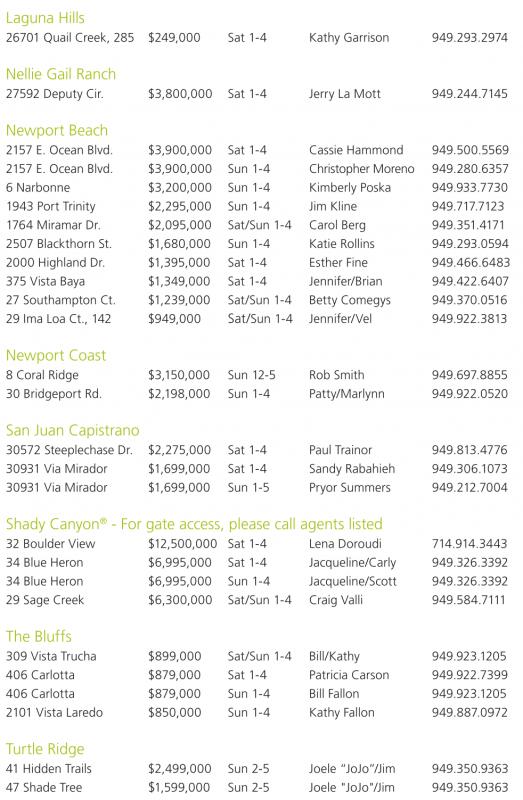 Laguna Hills

| | | | | |
|---|---|---|---|---|
| 26701 Quail Creek, 285 | $249,000 | Sat 1-4 | Kathy Garrison | 949.293.2974 |

Nellie Gail Ranch

| | | | | |
|---|---|---|---|---|
| 27592 Deputy Cir. | $3,800,000 | Sat 1-4 | Jerry La Mott | 949.244.7145 |

Newport Beach

| | | | | |
|---|---|---|---|---|
| 2157 E. Ocean Blvd. | $3,900,000 | Sat 1-4 | Cassie Hammond | 949.500.5569 |
| 2157 E. Ocean Blvd. | $3,900,000 | Sun 1-4 | Christopher Moreno | 949.280.6357 |
| 6 Narbonne | $3,200,000 | Sun 1-4 | Kimberly Poska | 949.933.7730 |
| 1943 Port Trinity | $2,295,000 | Sun 1-4 | Jim Kline | 949.717.7123 |
| 1764 Miramar Dr. | $2,095,000 | Sat/Sun 1-4 | Carol Berg | 949.351.4171 |
| 2507 Blackthorn St. | $1,680,000 | Sun 1-4 | Katie Rollins | 949.293.0594 |
| 2000 Highland Dr. | $1,395,000 | Sat 1-4 | Esther Fine | 949.466.6483 |
| 375 Vista Baya | $1,349,000 | Sat 1-4 | Jennifer/Brian | 949.422.6407 |
| 27 Southampton Ct. | $1,239,000 | Sat/Sun 1-4 | Betty Comegys | 949.370.0516 |
| 29 Ima Loa Ct., 142 | $949,000 | Sat/Sun 1-4 | Jennifer/Vel | 949.922.3813 |

Newport Coast

| | | | | |
|---|---|---|---|---|
| 8 Coral Ridge | $3,150,000 | Sun 12-5 | Rob Smith | 949.697.8855 |
| 30 Bridgeport Rd. | $2,198,000 | Sun 1-4 | Patty/Marlynn | 949.922.0520 |

San Juan Capistrano

| | | | | |
|---|---|---|---|---|
| 30572 Steeplechase Dr. | $2,275,000 | Sat 1-4 | Paul Trainor | 949.813.4776 |
| 30931 Via Mirador | $1,699,000 | Sat 1-4 | Sandy Rabahieh | 949.306.1073 |
| 30931 Via Mirador | $1,699,000 | Sun 1-5 | Pryor Summers | 949.212.7004 |

Shady Canyon® - For gate access, please call agents listed

| | | | | |
|---|---|---|---|---|
| 32 Boulder View | $12,500,000 | Sat 1-4 | Lena Doroudi | 714.914.3443 |
| 34 Blue Heron | $6,995,000 | Sat 1-4 | Jacqueline/Carly | 949.326.3392 |
| 34 Blue Heron | $6,995,000 | Sun 1-4 | Jacqueline/Scott | 949.326.3392 |
| 29 Sage Creek | $6,300,000 | Sat/Sun 1-4 | Craig Valli | 949.584.7111 |

The Bluffs

| | | | | |
|---|---|---|---|---|
| 309 Vista Trucha | $899,000 | Sat/Sun 1-4 | Bill/Kathy | 949.923.1205 |
| 406 Carlotta | $879,000 | Sat 1-4 | Patricia Carson | 949.922.7399 |
| 406 Carlotta | $879,000 | Sun 1-4 | Bill Fallon | 949.923.1205 |
| 2101 Vista Laredo | $850,000 | Sun 1-4 | Kathy Fallon | 949.887.0972 |

Turtle Ridge

| | | | | |
|---|---|---|---|---|
| 41 Hidden Trails | $2,499,000 | Sun 2-5 | Joele "JoJo"/Jim | 949.350.9363 |
| 47 Shade Tree | $1,599,000 | Sun 2-5 | Joele "JoJo"/Jim | 949.350.9363 |